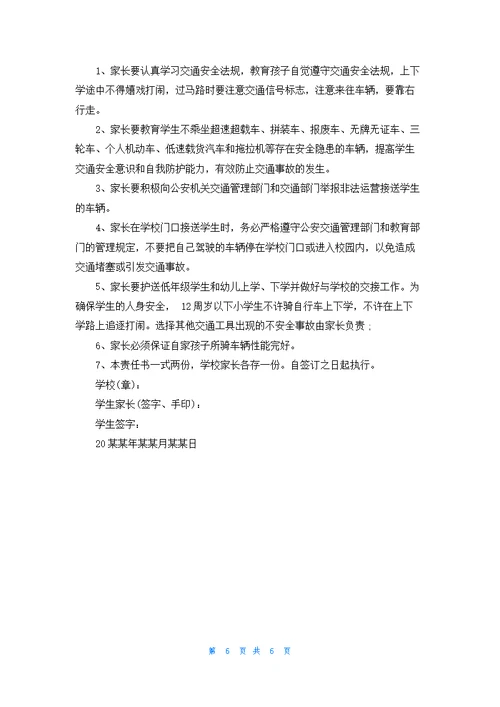 1、家长要认真学习交通安全法规，教育孩子自觉遵守交通安全法规，上下学途中不得嬉戏打闹，过马路时要注意交通信号标志，注意来往车辆，要靠右行走。

2、家长要教育学生不乘坐超速超载车、拼装车、报废车、无牌无证车、三轮车、个人机动车、低速载货汽车和拖拉机等存在安全隐患的车辆，提高学生交通安全意识和自我防护能力，有效防止交通事故的发生。

3、家长要积极向公安机关交通管理部门和交通部门举报非法运营接送学生的车辆。

4、家长在学校门口接送学生时，务必严格遵守公安交通管理部门和教育部门的管理规定，不要把自己驾驶的车辆停在学校门口或进入校园内，以免造成交通堵塞或引发交通事故。

5、家长要护送低年级学生和幼儿上学、下学并做好与学校的交接工作。为确保学生的人身安全， 12周岁以下小学生不许骑自行车上下学，不许在上下学路上追逐打闹。选择其他交通工具出现的不安全事故由家长负责；

6、家长必须保证自家孩子所骑车辆性能完好。

7、本责任书一式两份，学校家长各存一份。自签订之日起执行。

学校(章)：

学生家长(签字、手印)：

学生签字：

20某某年某某月某某日

第 6 页 共 6 页